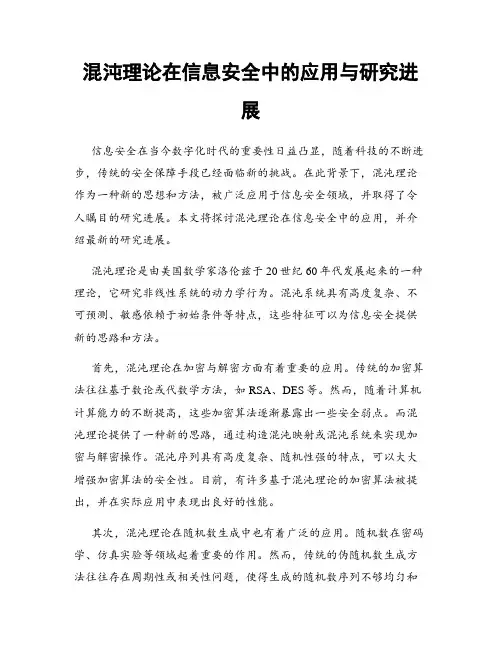 混沌理论在信息安全中的应用与研究进展

信息安全在当今数字化时代的重要性日益凸显，随着科技的不断进步，传统的安全保障手段已经面临新的挑战。在此背景下，混沌理论作为一种新的思想和方法，被广泛应用于信息安全领域，并取得了令人瞩目的研究进展。本文将探讨混沌理论在信息安全中的应用，并介绍最新的研究进展。

混沌理论是由美国数学家洛伦兹于20世纪60年代发展起来的一种理论，它研究非线性系统的动力学行为。混沌系统具有高度复杂、不可预测、敏感依赖于初始条件等特点，这些特征可以为信息安全提供新的思路和方法。

首先，混沌理论在加密与解密方面有着重要的应用。传统的加密算法往往基于数论或代数学方法，如RSA、DES等。然而，随着计算机计算能力的不断提高，这些加密算法逐渐暴露出一些安全弱点。而混沌理论提供了一种新的思路，通过构造混沌映射或混沌系统来实现加密与解密操作。混沌序列具有高度复杂、随机性强的特点，可以大大增强加密算法的安全性。目前，有许多基于混沌理论的加密算法被提出，并在实际应用中表现出良好的性能。

其次，混沌理论在随机数生成中也有着广泛的应用。随机数在密码学、仿真实验等领域起着重要的作用。然而，传统的伪随机数生成方法往往存在周期性或相关性问题，使得生成的随机数序列不够均匀和